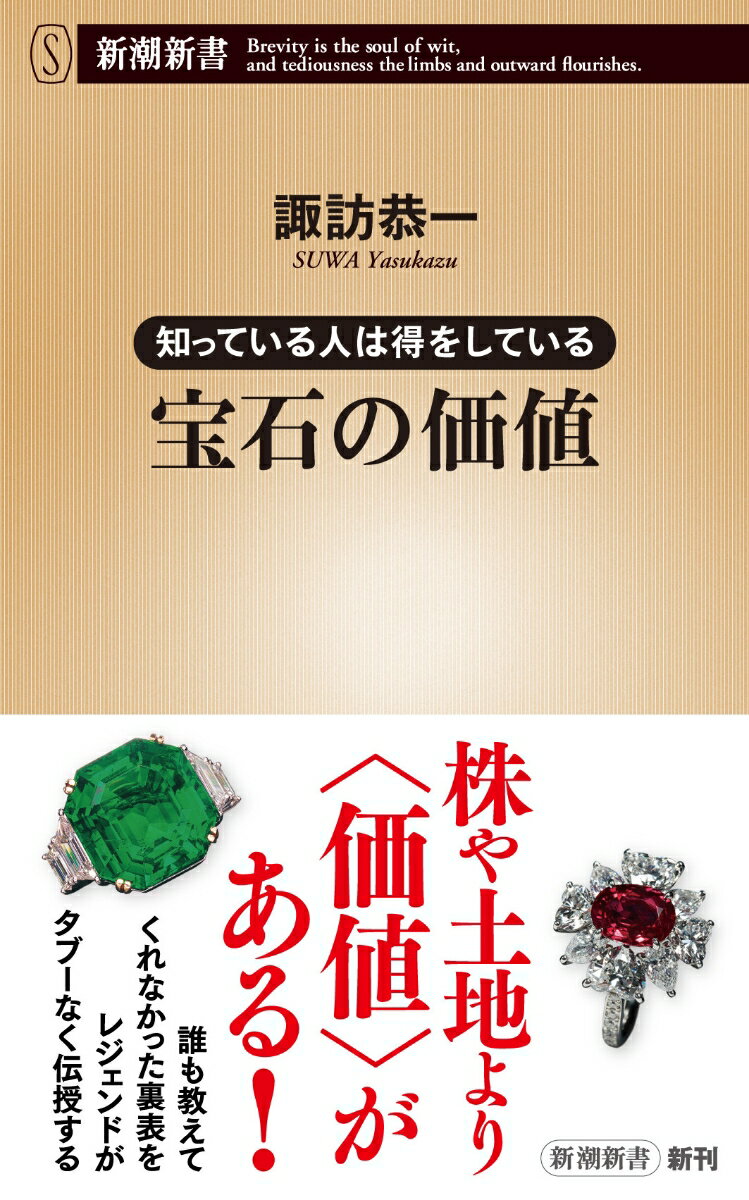 S 新潮新書 Brevity is the soul of wit, and tediousness the limbs and outward flourishes.

諏訪恭一
SUWA Yasukazu

知っている人は得をしている
宝石の価値

株や土地より〈価値〉がある!

誰も教えてくれなかった裏表をレジェンドがタブーなく伝授する

新潮新書 新刊